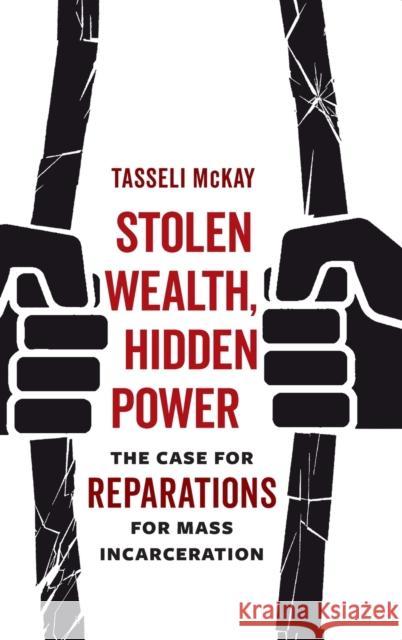 TASSELI McKAY

STOLEN WEALTH, HIDDEN POWER

THE CASE FOR REPARATIONS FOR MASS INCARCERATION